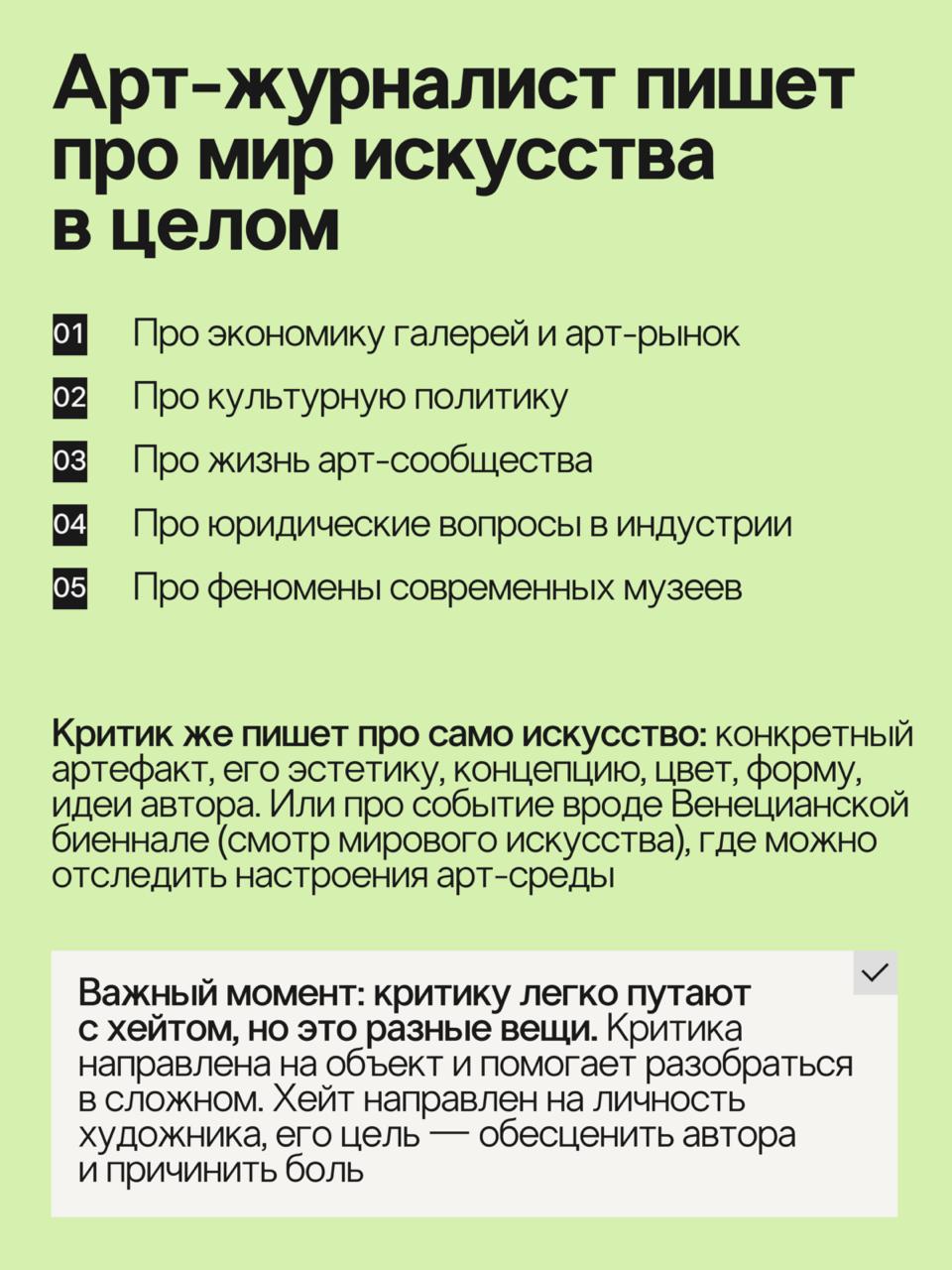 Арт-журналист пишет про мир искусства в целом

01 Про экономику галерей и арт-рынок

02 Про культурную политику

03 Про жизнь арт-сообщества

04 Про юридические вопросы в индустрии

05 Про феномены современных музеев

Критик же пишет про само искусство: конкретный артефакт, его эстетику, концепцию, цвет, форму, идеи автора. Или про событие вроде Венецианской биеннале (смотр мирового искусства), где можно отследить настроения арт-среды

Важный момент: критику легко путают с хейтом, но это разные вещи. Критика направлена на объект и помогает разобраться в сложном. Хейт направлен на личность художника, его цель — обесценить автора и причинить боль